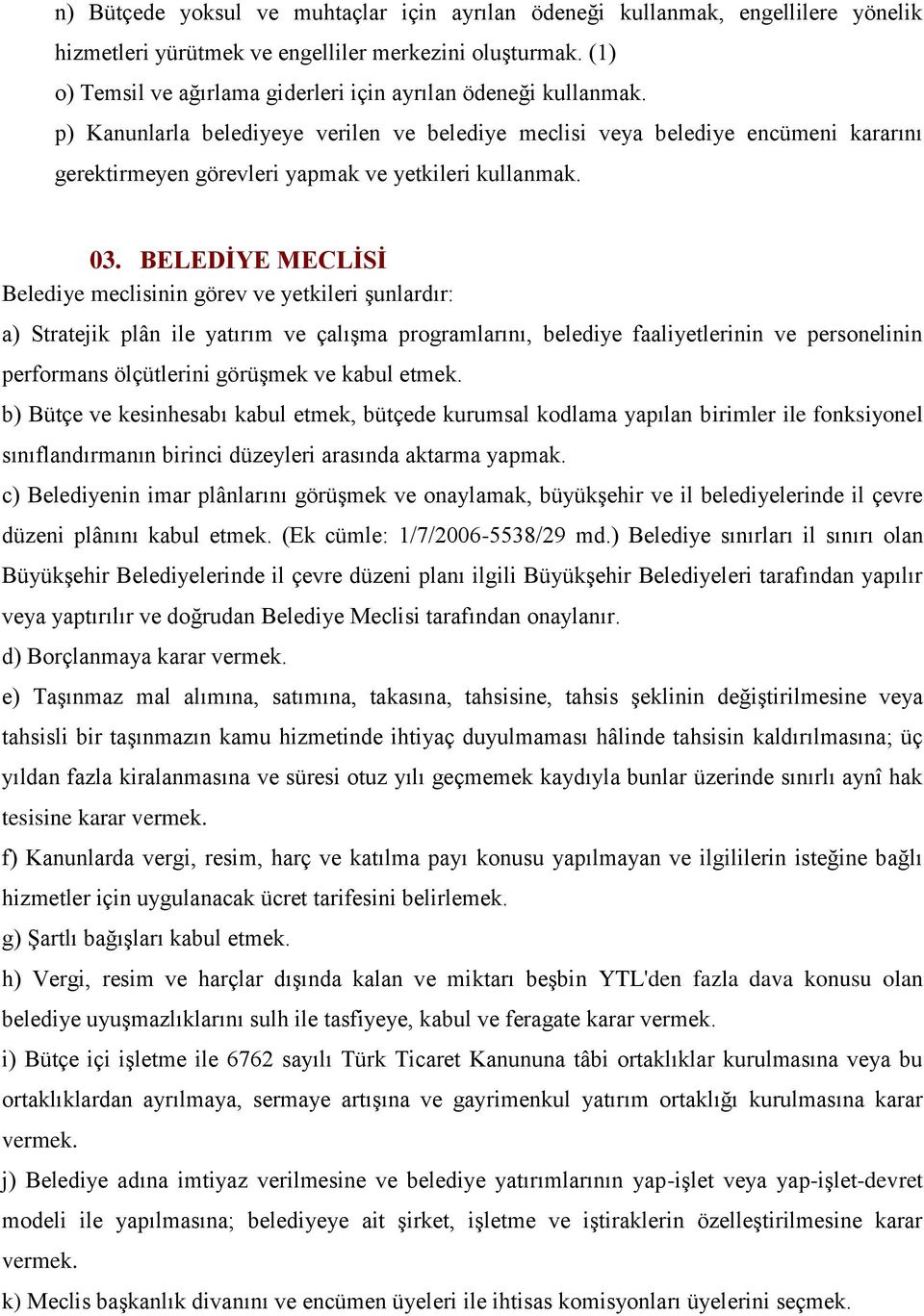 n) Bütçede yoksul ve muhtaçlar için ayrılan ödeneği kullanmak, engellilere yönelik hizmetleri yürütmek ve engelliler merkezini oluşturmak. (1)
o) Temsil ve ağırlama giderleri için ayrılan ödeneği kullanmak.
p) Kanunlarla belediyeye verilen ve belediye meclisi veya belediye encümeni kararını gerektirmeyen görevleri yapmak ve yetkileri kullanmak.

03. BELEDİYE MECLİSİ
Belediye meclisinin görev ve yetkileri şunlardır:
a) Stratejik plân ile yatırım ve çalışma programlarını, belediye faaliyetlerinin ve personelinin performans ölçütlerini görüşmek ve kabul etmek.
b) Bütçe ve kesinhesabı kabul etmek, bütçede kurumsal kodlama yapılan birimler ile fonksiyonel sınıflandırmanın birinci düzeyleri arasında aktarma yapmak.
c) Belediyenin imar plânlarını görüşmek ve onaylamak, büyükşehir ve il belediyelerinde il çevre düzeni plânını kabul etmek. (Ek cümle: 1/7/2006-5538/29 md.) Belediye sınırları il sınırı olan Büyükşehir Belediyelerinde il çevre düzeni planı ilgili Büyükşehir Belediyeleri tarafından yapılır veya yaptırılır ve doğrudan Belediye Meclisi tarafından onaylanır.
d) Borçlanmaya karar vermek.
e) Taşınmaz mal alımına, satımına, takasına, tahsisine, tahsis şeklinin değiştirilmesine veya tahsisli bir taşınmazın kamu hizmetinde ihtiyaç duyulmaması hâlinde tahsisin kaldırılmasına; üç yıldan fazla kiralanmasına ve süresi otuz yılı geçmemek kaydıyla bunlar üzerinde sınırlı aynî hak tesisine karar vermek.
f) Kanunlarda vergi, resim, harç ve katılma payı konusu yapılmayan ve ilgililerin isteğine bağlı hizmetler için uygulanacak ücret tarifesini belirlemek.
g) Şartlı bağışları kabul etmek.
h) Vergi, resim ve harçlar dışında kalan ve miktarı beşbin YTL'den fazla dava konusu olan belediye uyuşmazlıklarını sulh ile tasfiyeye, kabul ve feragate karar vermek.
i) Bütçe içi işletme ile 6762 sayılı Türk Ticaret Kanununa tâbi ortaklıklar kurulmasına veya bu ortaklıklardan ayrılmaya, sermaye artışına ve gayrimenkul yatırım ortaklığı kurulmasına karar vermek.
j) Belediye adına imtiyaz verilmesine ve belediye yatırımlarının yap-işlet veya yap-işlet-devret modeli ile yapılmasına; belediyeye ait şirket, işletme ve iştiraklerin özelleştirilmesine karar vermek.
k) Meclis başkanlık divanını ve encümen üyeleri ile ihtisas komisyonları üyelerini seçmek.